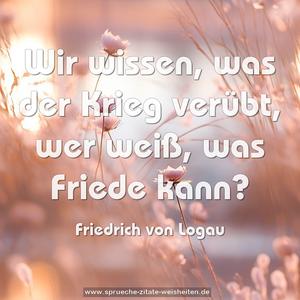 Wir wissen, was der Krieg verübt, wer weiß, was Friede kann?

Friedrich von Logau

www.sprueche-zitate-weisheiten.de